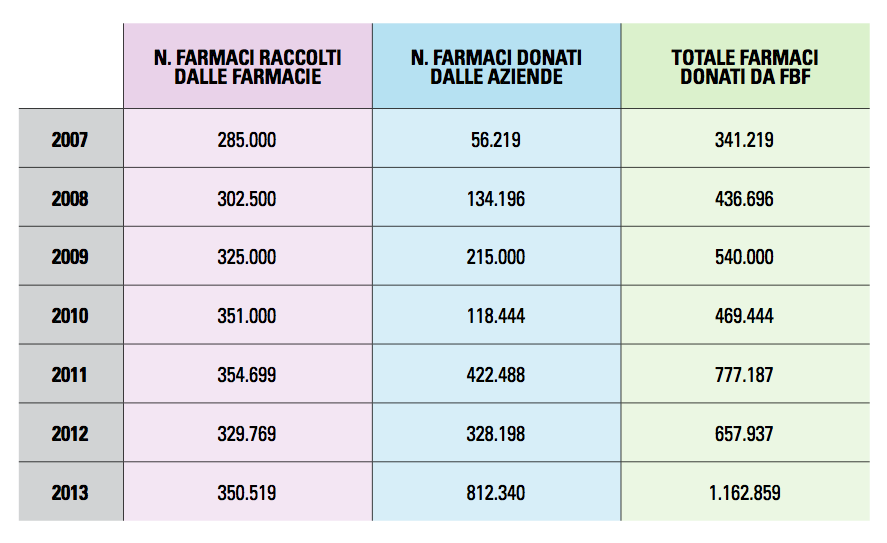 |  | N. FARMACI RACCOLTI DALLE FARMACIE | N. FARMACI DONATI DALLE AZIENDE | TOTALE FARMACI DONATI DA FBF |
|---|---|---|---|
| 2007 | 285.000 | 56.219 | 341.219 |
| 2008 | 302.500 | 134.196 | 436.696 |
| 2009 | 325.000 | 215.000 | 540.000 |
| 2010 | 351.000 | 118.444 | 469.444 |
| 2011 | 354.699 | 422.488 | 777.187 |
| 2012 | 329.769 | 328.198 | 657.937 |
| 2013 | 350.519 | 812.340 | 1.162.859 |